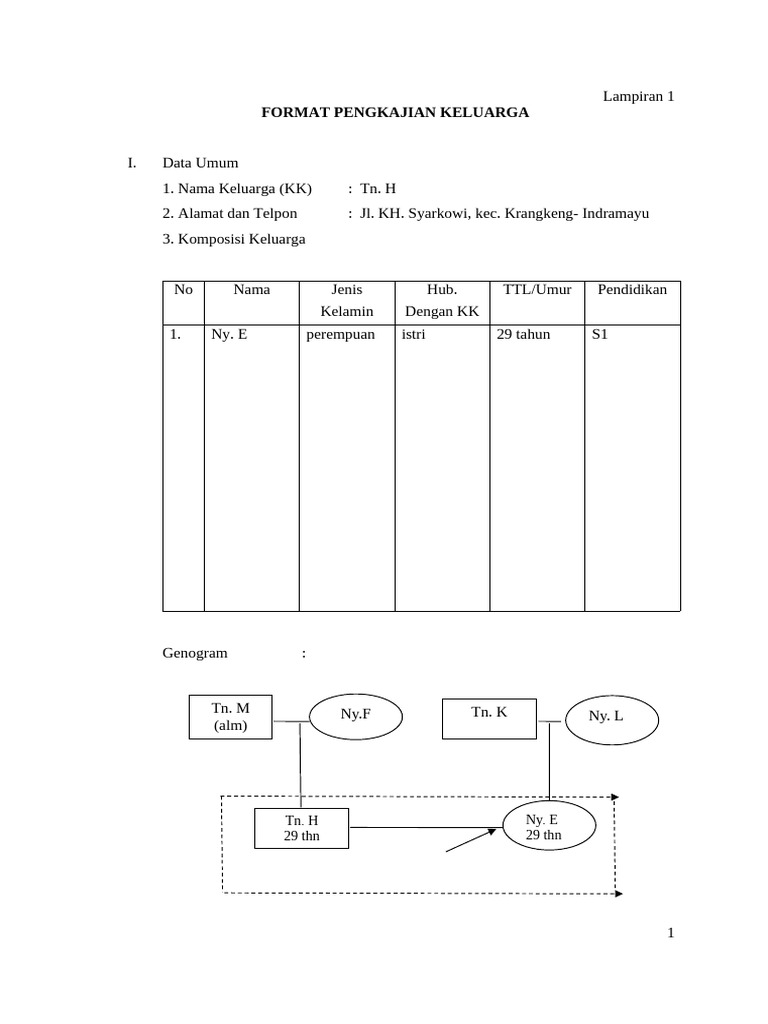 Lampiran 1

FORMAT PENGKAJIAN KELUARGA

I. Data Umum

1. Nama Keluarga (KK) : Tn. H

2. Alamat dan Telpon : Jl. KH. Syarkowi, kec. Krangkeng- Indramayu

3. Komposisi Keluarga

| No | Nama | Jenis Kelamin | Hub. Dengan KK | TTL/Umur | Pendidikan |
|---|---|---|---|---|---|
| 1. | Ny. E | perempuan | istri | 29 tahun | S1 |

Genogram :

Tn. M (alm)

Ny.F

Tn. K

Ny. L

Tn. H 29 thn

Ny. E 29 thn

1